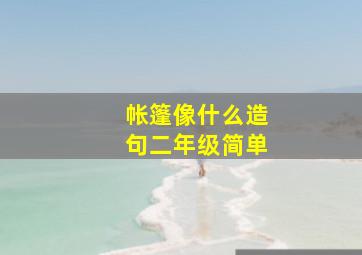 帐篷像什么造句二年级简单